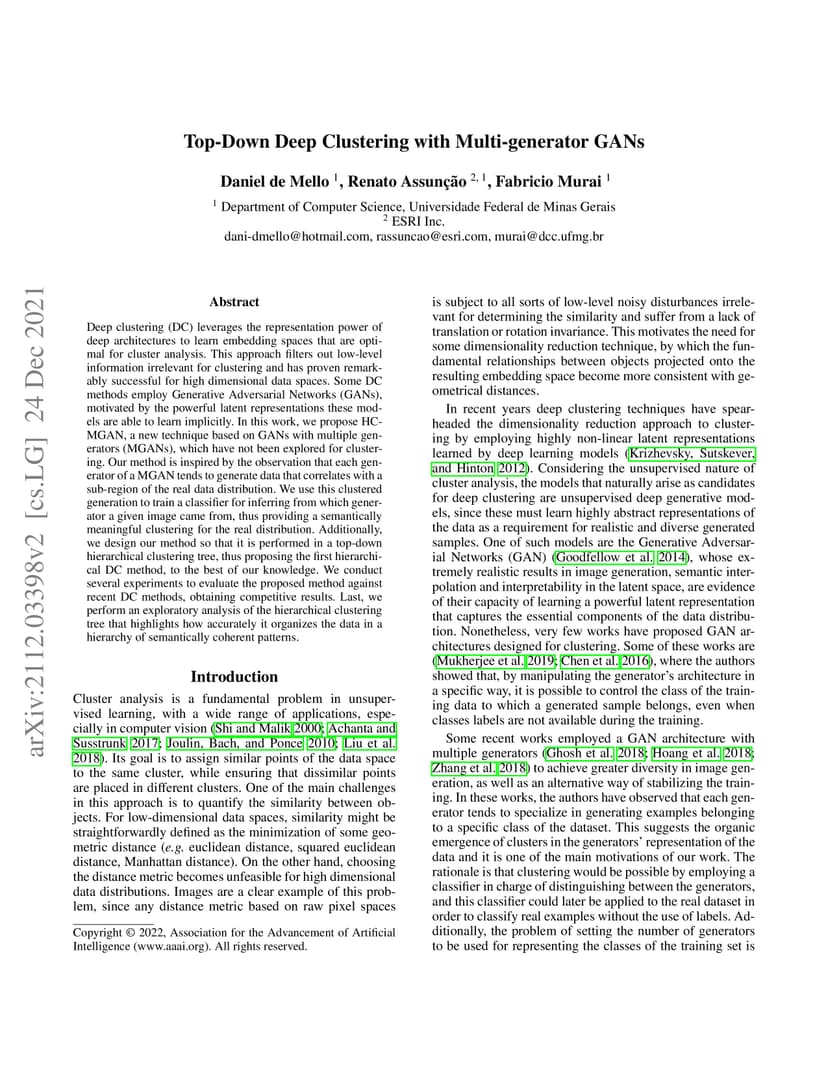 arXiv:2112.03398v2 [cs.LG] 24 Dec 2021

Top-Down Deep Clustering with Multi-generator GANs

Daniel de Mello $^1$, Renato Assunção $^{2,1}$, Fabricio Murai $^1$

$^1$ Department of Computer Science, Universidade Federal de Minas Gerais
$^2$ ESRI Inc.
dani-dmello@hotmail.com, rassuncao@esri.com, murai@dcc.ufmg.br

Abstract

Deep clustering (DC) leverages the representation power of deep architectures to learn embedding spaces that are optimal for cluster analysis. This approach filters out low-level information irrelevant for clustering and has proven remarkably successful for high dimensional data spaces. Some DC methods employ Generative Adversarial Networks (GANs), motivated by the powerful latent representations these models are able to learn implicitly. In this work, we propose HC-MGAN, a new technique based on GANs with multiple generators (MGANs), which have not been explored for clustering. Our method is inspired by the observation that each generator of a MGAN tends to generate data that correlates with a sub-region of the real data distribution. We use this clustered generation to train a classifier for inferring from which generator a given image came from, thus providing a semantically meaningful clustering for the real distribution. Additionally, we design our method so that it is performed in a top-down hierarchical clustering tree, thus proposing the first hierarchical DC method, to the best of our knowledge. We conduct several experiments to evaluate the proposed method against recent DC methods, obtaining competitive results. Last, we perform an exploratory analysis of the hierarchical clustering tree that highlights how accurately it organizes the data in a hierarchy of semantically coherent patterns.

Introduction

Cluster analysis is a fundamental problem in unsupervised learning, with a wide range of applications, especially in computer vision (Shi and Malik 2000; Achanta and Susstrunk 2017; Joulin, Bach, and Ponce 2010; Liu et al. 2018). Its goal is to assign similar points of the data space to the same cluster, while ensuring that dissimilar points are placed in different clusters. One of the main challenges in this approach is to quantify the similarity between objects. For low-dimensional data spaces, similarity might be straightforwardly defined as the minimization of some geometric distance (e.g. euclidean distance, squared euclidean distance, Manhattan distance). On the other hand, choosing the distance metric becomes unfeasible for high dimensional data distributions. Images are a clear example of this problem, since any distance metric based on raw pixel spaces

Copyright © 2022, Association for the Advancement of Artificial Intelligence (www.aaai.org). All rights reserved.

is subject to all sorts of low-level noisy disturbances irrelevant for determining the similarity and suffer from a lack of translation or rotation invariance. This motivates the need for some dimensionality reduction technique, by which the fundamental relationships between objects projected onto the resulting embedding space become more consistent with geometrical distances.

In recent years deep clustering techniques have spearheaded the dimensionality reduction approach to clustering by employing highly non-linear latent representations learned by deep learning models (Krizhevsky, Sutskever, and Hinton 2012). Considering the unsupervised nature of cluster analysis, the models that naturally arise as candidates for deep clustering are unsupervised deep generative models, since these must learn highly abstract representations of the data as a requirement for realistic and diverse generated samples. One of such models are the Generative Adversarial Networks (GAN) (Goodfellow et al. 2014), whose extremely realistic results in image generation, semantic interpolation and interpretability in the latent space, are evidence of their capacity of learning a powerful latent representation that captures the essential components of the data distribution. Nonetheless, very few works have proposed GAN architectures designed for clustering. Some of these works are (Mukherjee et al. 2019; Chen et al. 2016), where the authors showed that, by manipulating the generator's architecture in a specific way, it is possible to control the class of the training data to which a generated sample belongs, even when classes labels are not available during the training.

Some recent works employed a GAN architecture with multiple generators (Ghosh et al. 2018; Hoang et al. 2018; Zhang et al. 2018) to achieve greater diversity in image generation, as well as an alternative way of stabilizing the training. In these works, the authors have observed that each generator tends to specialize in generating examples belonging to a specific class of the dataset. This suggests the organic emergence of clusters in the generators' representation of the data and it is one of the main motivations of our work. The rationale is that clustering would be possible by employing a classifier in charge of distinguishing between the generators, and this classifier could later be applied to the real dataset in order to classify real examples without the use of labels. Additionally, the problem of setting the number of generators to be used for representing the classes of the training set is